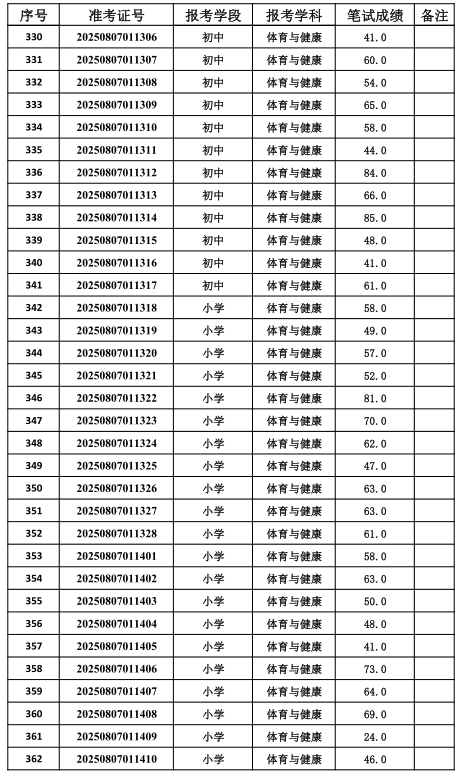 | 序号 | 准考证号 | 报考学段 | 报考学科 | 笔试成绩 | 备注 |
|---|---|---|---|---|---|
| 330 | 20250807011306 | 初中 | 体育与健康 | 41.0 | |
| 331 | 20250807011307 | 初中 | 体育与健康 | 60.0 | |
| 332 | 20250807011308 | 初中 | 体育与健康 | 54.0 | |
| 333 | 20250807011309 | 初中 | 体育与健康 | 65.0 | |
| 334 | 20250807011310 | 初中 | 体育与健康 | 58.0 | |
| 335 | 20250807011311 | 初中 | 体育与健康 | 44.0 | |
| 336 | 20250807011312 | 初中 | 体育与健康 | 84.0 | |
| 337 | 20250807011313 | 初中 | 体育与健康 | 66.0 | |
| 338 | 20250807011314 | 初中 | 体育与健康 | 85.0 | |
| 339 | 20250807011315 | 初中 | 体育与健康 | 48.0 | |
| 340 | 20250807011316 | 初中 | 体育与健康 | 41.0 | |
| 341 | 20250807011317 | 初中 | 体育与健康 | 61.0 | |
| 342 | 20250807011318 | 小学 | 体育与健康 | 58.0 | |
| 343 | 20250807011319 | 小学 | 体育与健康 | 49.0 | |
| 344 | 20250807011320 | 小学 | 体育与健康 | 57.0 | |
| 345 | 20250807011321 | 小学 | 体育与健康 | 52.0 | |
| 346 | 20250807011322 | 小学 | 体育与健康 | 81.0 | |
| 347 | 20250807011323 | 小学 | 体育与健康 | 70.0 | |
| 348 | 20250807011324 | 小学 | 体育与健康 | 62.0 | |
| 349 | 20250807011325 | 小学 | 体育与健康 | 47.0 | |
| 350 | 20250807011326 | 小学 | 体育与健康 | 63.0 | |
| 351 | 20250807011327 | 小学 | 体育与健康 | 63.0 | |
| 352 | 20250807011328 | 小学 | 体育与健康 | 61.0 | |
| 353 | 20250807011401 | 小学 | 体育与健康 | 58.0 | |
| 354 | 20250807011402 | 小学 | 体育与健康 | 63.0 | |
| 355 | 20250807011403 | 小学 | 体育与健康 | 50.0 | |
| 356 | 20250807011404 | 小学 | 体育与健康 | 48.0 | |
| 357 | 20250807011405 | 小学 | 体育与健康 | 41.0 | |
| 358 | 20250807011406 | 小学 | 体育与健康 | 73.0 | |
| 359 | 20250807011407 | 小学 | 体育与健康 | 64.0 | |
| 360 | 20250807011408 | 小学 | 体育与健康 | 69.0 | |
| 361 | 20250807011409 | 小学 | 体育与健康 | 24.0 | |
| 362 | 20250807011410 | 小学 | 体育与健康 | 46.0 | |